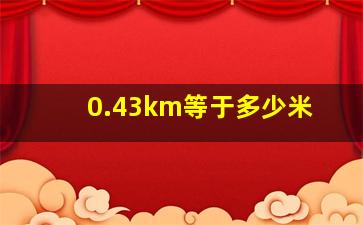 0.43km等于多少米